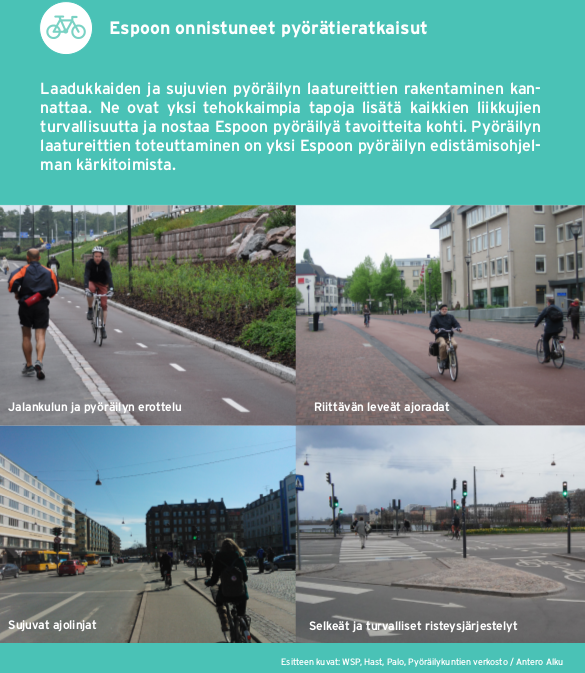 Espoon onnistuneet pyörätieratkaisut

Laadukkaiden ja sujuvien pyöräilyn laatureittien rakentaminen kannattaa. Ne ovat yksi tehokkaimpia tapoja lisätä kaikkien liikkujien turvallisuutta ja nostaa Espoon pyöräilyä tavoitteita kohti. Pyöräilyn laatureittien toteuttaminen on yksi Espoon pyöräilyn edistämisohjelman kärkitoimista.

Jalankulun ja pyöräilyn erottelu

Riittävän leveät ajoradat

Sujuvat ajolinjat

Selkeät ja turvalliset risteysjärjestelyt

Esitteen kuvat: WSP, Hast, Palo, Pyöräilykuntien verkosto / Antero Alku